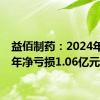 益佰制药：2024年
年净亏损1.06亿元